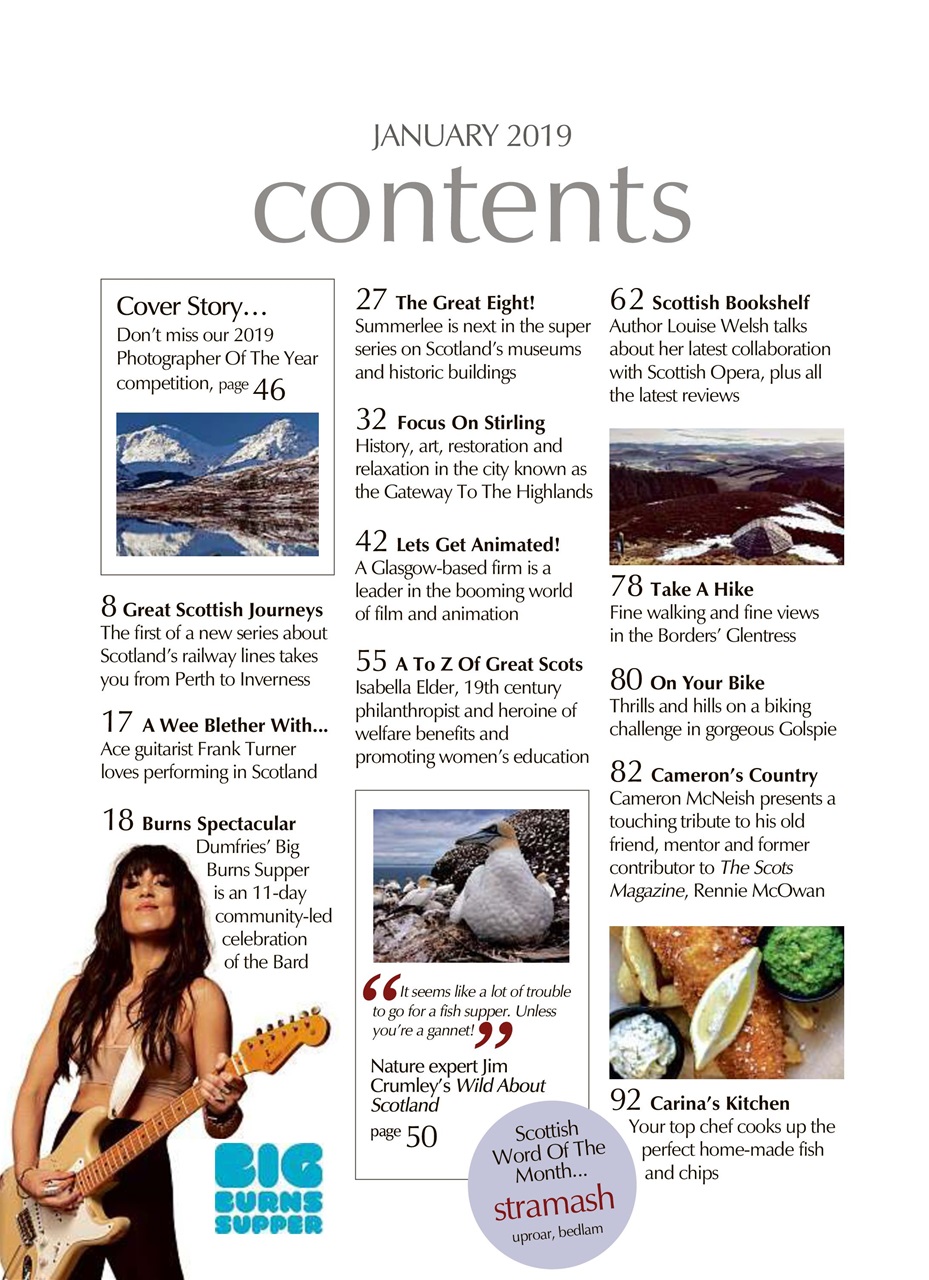 JANUARY 2019
contents

Cover Story…
Don't miss our 2019 Photographer Of The Year competition, page 46

8 Great Scottish Journeys
The first of a new series about Scotland's railway lines takes you from Perth to Inverness

17 A Wee Blether With...
Ace guitarist Frank Turner loves performing in Scotland

18 Burns Spectacular
Dumfries' Big Burns Supper is an 11-day community-led celebration of the Bard

BIG BURNS SUPPER

27 The Great Eight!
Summerlee is next in the super series on Scotland's museums and historic buildings

32 Focus On Stirling
History, art, restoration and relaxation in the city known as the Gateway To The Highlands

42 Lets Get Animated!
A Glasgow-based firm is a leader in the booming world of film and animation

55 A To Z Of Great Scots
Isabella Elder, 19th century philanthropist and heroine of welfare benefits and promoting women's education

"It seems like a lot of trouble to go for a fish supper. Unless you're a gannet!"
Nature expert Jim Crumley's Wild About Scotland
page 50

Scottish Word Of The Month...
stramash
uproar, bedlam

62 Scottish Bookshelf
Author Louise Welsh talks about her latest collaboration with Scottish Opera, plus all the latest reviews

78 Take A Hike
Fine walking and fine views in the Borders' Glentress

80 On Your Bike
Thrills and hills on a biking challenge in gorgeous Golspie

82 Cameron's Country
Cameron McNeish presents a touching tribute to his old friend, mentor and former contributor to The Scots Magazine, Rennie McOwan

92 Carina's Kitchen
Your top chef cooks up the perfect home-made fish and chips